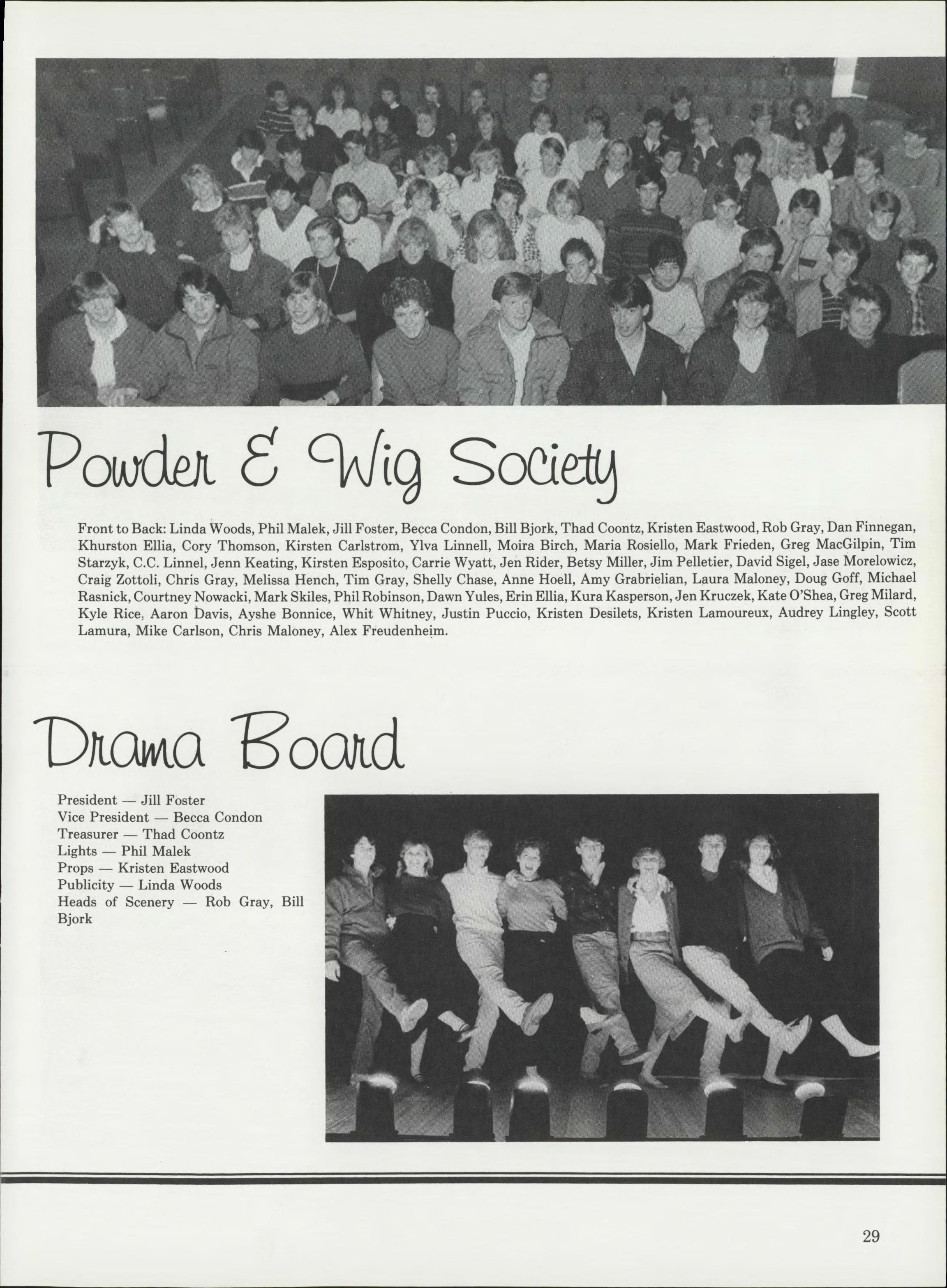 Powder & Wig Society

Front to Back: Linda Woods, Phil Malek, Jill Foster, Becca Condon, Bill Bjork, Thad Coontz, Kristen Eastwood, Rob Gray, Dan Finnegan, Khurston Ellia, Cory Thomson, Kirsten Carlstrom, Ylva Linnell, Moira Birch, Maria Rosiello, Mark Frieden, Greg MacGilpin, Tim Starzyk, C.C. Linnel, Jenn Keating, Kirsten Esposito, Carrie Wyatt, Jen Rider, Betsy Miller, Jim Pelletier, David Sigel, Jase Morelowicz, Craig Zottoli, Chris Gray, Melissa Hench, Tim Gray, Shelly Chase, Anne Hoell, Amy Grabrielian, Laura Maloney, Doug Goff, Michael Rasnick, Courtney Nowacki, Mark Skiles, Phil Robinson, Dawn Yules, Erin Ellia, Kura Kasperson, Jen Kruczek, Kate O'Shea, Greg Milard, Kyle Rice, Aaron Davis, Ayshe Bonnice, Whit Whitney, Justin Puccio, Kristen Desilets, Kristen Lamoureux, Audrey Lingley, Scott Lamura, Mike Carlson, Chris Maloney, Alex Freudenheim.

Drama Board

President — Jill Foster
Vice President — Becca Condon
Treasurer — Thad Coontz
Lights — Phil Malek
Props — Kristen Eastwood
Publicity — Linda Woods
Heads of Scenery — Rob Gray, Bill Bjork

29